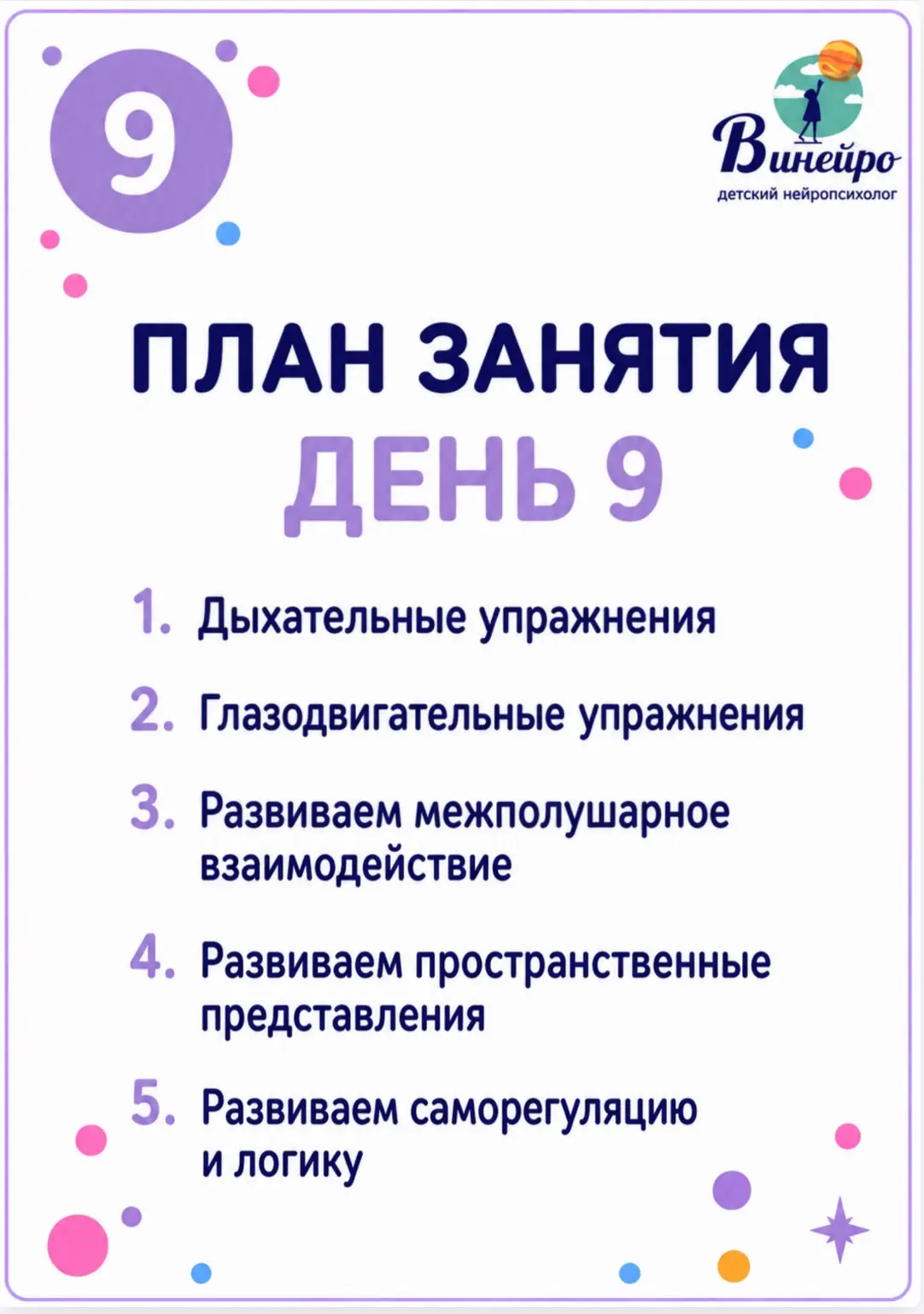 9

Винейро
детский нейропсихолог

ПЛАН ЗАНЯТИЯ
ДЕНЬ 9

1. Дыхательные упражнения
2. Глазодвигательные упражнения
3. Развиваем межполушарное взаимодействие
4. Развиваем пространственные представления
5. Развиваем саморегуляцию и логику